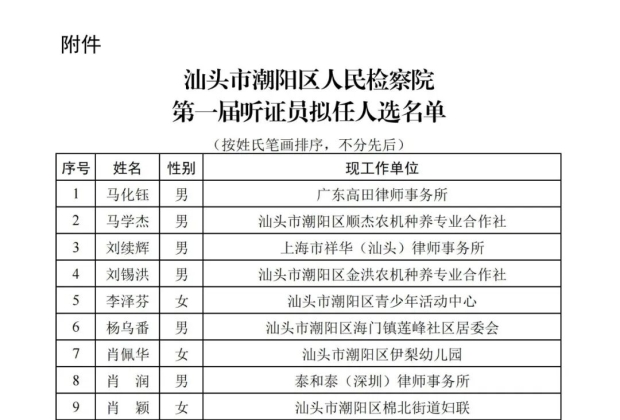 附件

汕头市潮阳区人民检察院
第一届听证员拟任人选名单

（按姓氏笔画排序，不分先后）

| 序号 | 姓名 | 性别 | 现工作单位 |
|---|---|---|---|
| 1 | 马化钰 | 男 | 广东高田律师事务所 |
| 2 | 马学杰 | 男 | 汕头市潮阳区顺杰农机种养专业合作社 |
| 3 | 刘续辉 | 男 | 上海市祥华（汕头）律师事务所 |
| 4 | 刘锡洪 | 男 | 汕头市潮阳区金洪农机种养专业合作社 |
| 5 | 李泽芬 | 女 | 汕头市潮阳区青少年活动中心 |
| 6 | 杨乌番 | 男 | 汕头市潮阳区海门镇莲峰社区居委会 |
| 7 | 肖佩华 | 女 | 汕头市潮阳区伊梨幼儿园 |
| 8 | 肖　润 | 男 | 泰和泰（深圳）律师事务所 |
| 9 | 肖　颖 | 女 | 汕头市潮阳区棉北街道妇联 |